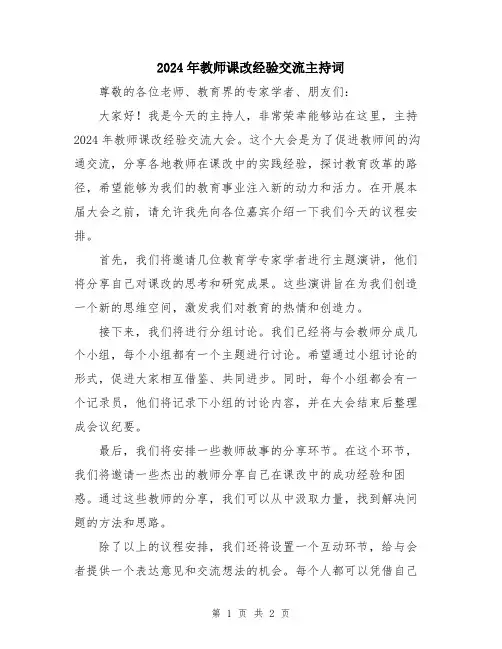 2024年教师课改经验交流主持词

尊敬的各位老师、教育界的专家学者、朋友们：

大家好！我是今天的主持人，非常荣幸能够站在这里，主持2024年教师课改经验交流大会。这个大会是为了促进教师间的沟通交流，分享各地教师在课改中的实践经验，探讨教育改革的路径，希望能够为我们的教育事业注入新的动力和活力。在开展本届大会之前，请允许我先向各位嘉宾介绍一下我们今天的议程安排。

首先，我们将邀请几位教育学专家学者进行主题演讲，他们将分享自己对课改的思考和研究成果。这些演讲旨在为我们创造一个新的思维空间，激发我们对教育的热情和创造力。

接下来，我们将进行分组讨论。我们已经将与会教师分成几个小组，每个小组都有一个主题进行讨论。希望通过小组讨论的形式，促进大家相互借鉴、共同进步。同时，每个小组都会有一个记录员，他们将记录下小组的讨论内容，并在大会结束后整理成会议纪要。

最后，我们将安排一些教师故事的分享环节。在这个环节，我们将邀请一些杰出的教师分享自己在课改中的成功经验和困惑。通过这些教师的分享，我们可以从中汲取力量，找到解决问题的方法和思路。

除了以上的议程安排，我们还将设置一个互动环节，给与会者提供一个表达意见和交流想法的机会。每个人都可以凭借自己

第 1 页 共 2 页